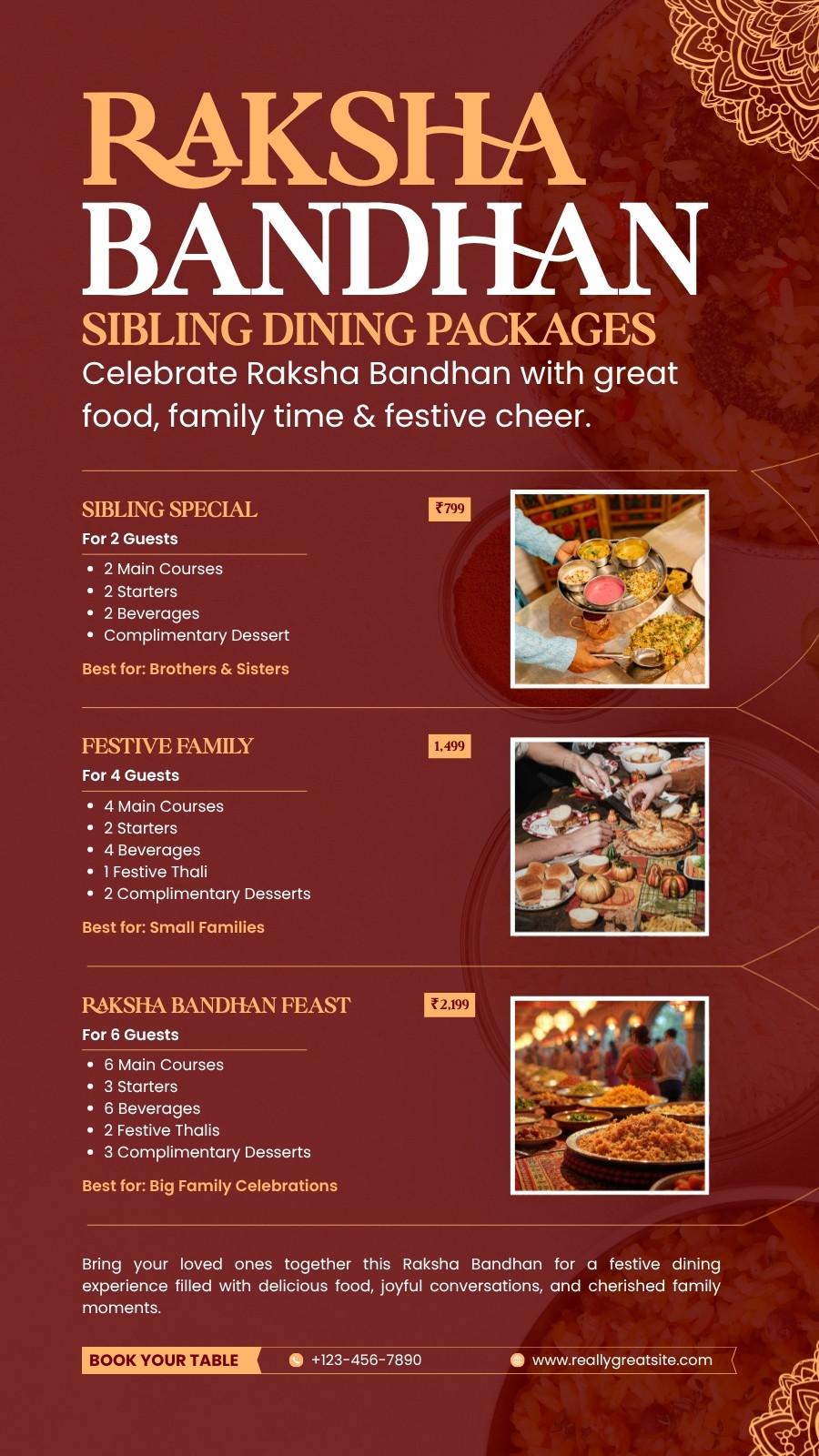 RAKSHA
BANDHAN
SIBLING DINING PACKAGES
Celebrate Raksha Bandhan with great food, family time & festive cheer.

SIBLING SPECIAL
₹799
For 2 Guests
• 2 Main Courses
• 2 Starters
• 2 Beverages
• Complimentary Dessert
Best for: Brothers & Sisters

FESTIVE FAMILY
1,499
For 4 Guests
• 4 Main Courses
• 2 Starters
• 4 Beverages
• 1 Festive Thali
• 2 Complimentary Desserts
Best for: Small Families

RAKSHA BANDHAN FEAST
₹2,199
For 6 Guests
• 6 Main Courses
• 3 Starters
• 6 Beverages
• 2 Festive Thalis
• 3 Complimentary Desserts
Best for: Big Family Celebrations

Bring your loved ones together this Raksha Bandhan for a festive dining experience filled with delicious food, joyful conversations, and cherished family moments.

BOOK YOUR TABLE
+123-456-7890
www.reallygreatsite.com